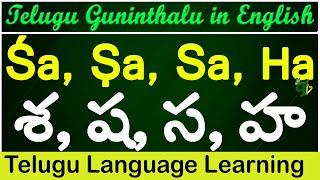 Telugu Guninthalu in English

Śa, Ṣa, Sa, Ha

శ, ష, స, హ

Telugu Language Learning